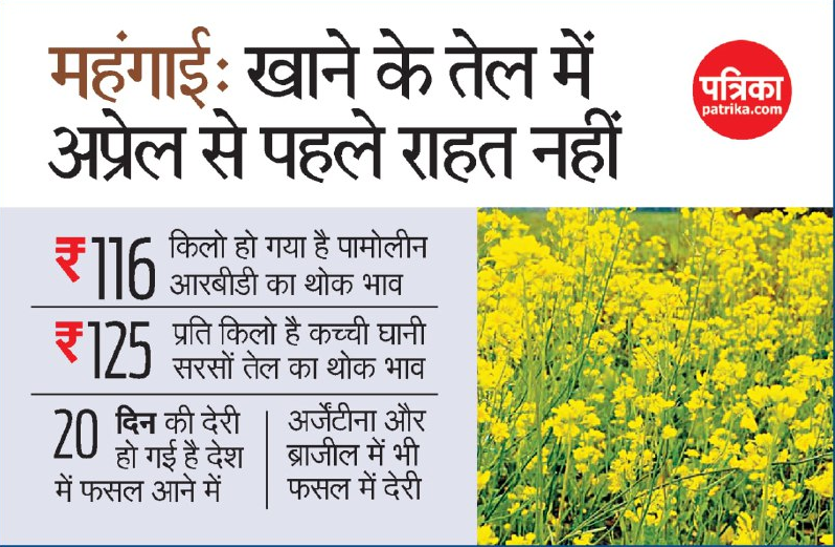 महंगाई: खाने के तेल में अप्रेल से पहले राहत नहीं

पत्रिका
patrika.com

₹116 किलो हो गया है पामोलीन आरबीडी का थोक भाव

₹125 प्रति किलो है कच्ची घानी सरसों तेल का थोक भाव

20 दिन की देरी हो गई है देश में फसल आने में

अर्जेंटीना और ब्राजील में भी फसल में देरी